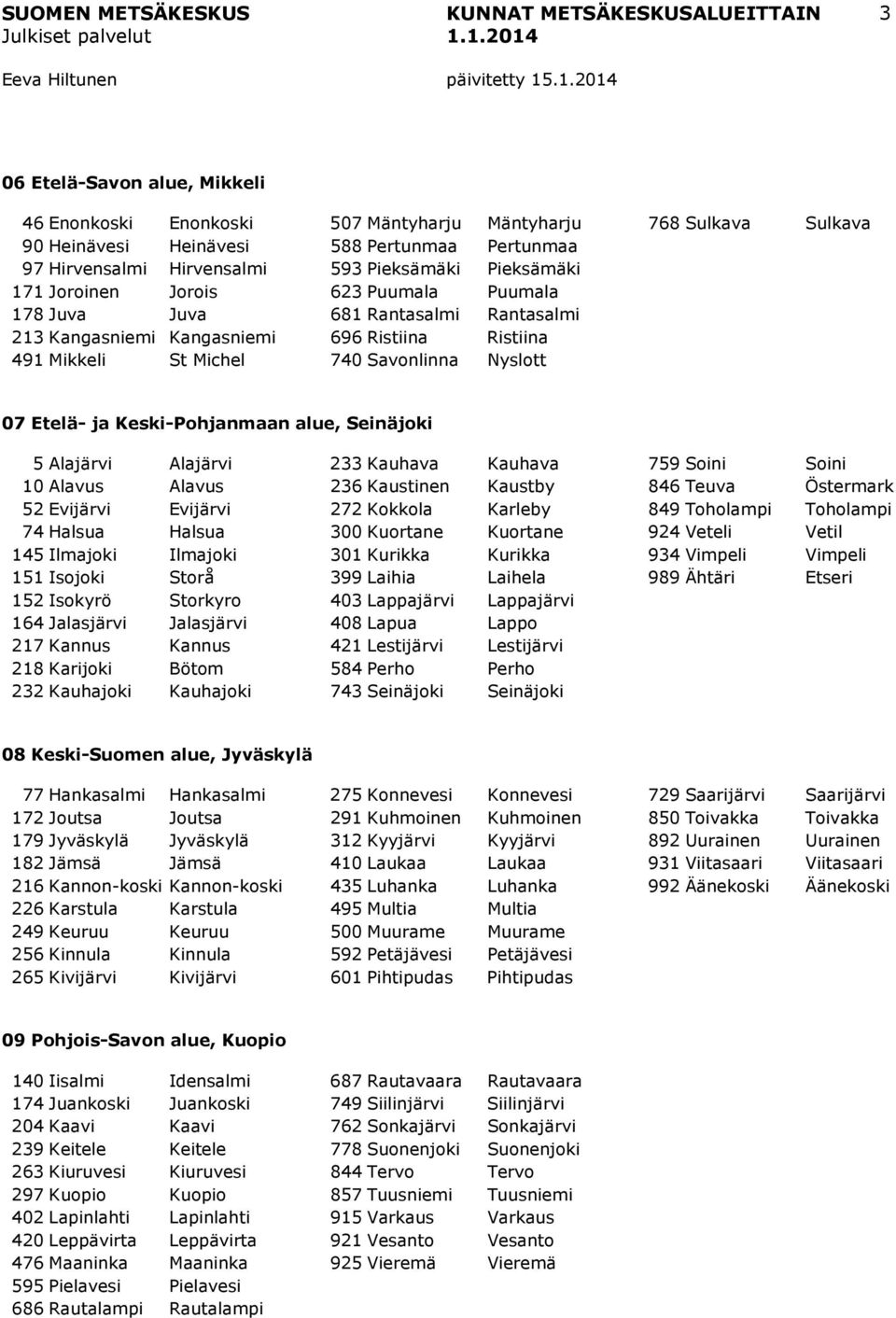 SUOMEN METSÄKESKUS KUNNAT METSÄKESKUSALUEITTAIN 3
Julkiset palvelut 1.1.2014
Eeva Hiltunen päivitetty 15.1.2014

06 Etelä-Savon alue, Mikkeli

| | | | | | |
|---|---|---|---|---|---|
| 46 Enonkoski | Enonkoski | 507 Mäntyharju | Mäntyharju | 768 Sulkava | Sulkava |
| 90 Heinävesi | Heinävesi | 588 Pertunmaa | Pertunmaa | | |
| 97 Hirvensalmi | Hirvensalmi | 593 Pieksämäki | Pieksämäki | | |
| 171 Joroinen | Jorois | 623 Puumala | Puumala | | |
| 178 Juva | Juva | 681 Rantasalmi | Rantasalmi | | |
| 213 Kangasniemi | Kangasniemi | 696 Ristiina | Ristiina | | |
| 491 Mikkeli | St Michel | 740 Savonlinna | Nyslott | | |

07 Etelä- ja Keski-Pohjanmaan alue, Seinäjoki

| | | | | | |
|---|---|---|---|---|---|
| 5 Alajärvi | Alajärvi | 233 Kauhava | Kauhava | 759 Soini | Soini |
| 10 Alavus | Alavus | 236 Kaustinen | Kaustby | 846 Teuva | Östermark |
| 52 Evijärvi | Evijärvi | 272 Kokkola | Karleby | 849 Toholampi | Toholampi |
| 74 Halsua | Halsua | 300 Kuortane | Kuortane | 924 Veteli | Vetil |
| 145 Ilmajoki | Ilmajoki | 301 Kurikka | Kurikka | 934 Vimpeli | Vimpeli |
| 151 Isojoki | Storå | 399 Laihia | Laihela | 989 Ähtäri | Etseri |
| 152 Isokyrö | Storkyro | 403 Lappajärvi | Lappajärvi | | |
| 164 Jalasjärvi | Jalasjärvi | 408 Lapua | Lappo | | |
| 217 Kannus | Kannus | 421 Lestijärvi | Lestijärvi | | |
| 218 Karijoki | Bötom | 584 Perho | Perho | | |
| 232 Kauhajoki | Kauhajoki | 743 Seinäjoki | Seinäjoki | | |

08 Keski-Suomen alue, Jyväskylä

| | | | | | |
|---|---|---|---|---|---|
| 77 Hankasalmi | Hankasalmi | 275 Konnevesi | Konnevesi | 729 Saarijärvi | Saarijärvi |
| 172 Joutsa | Joutsa | 291 Kuhmoinen | Kuhmoinen | 850 Toivakka | Toivakka |
| 179 Jyväskylä | Jyväskylä | 312 Kyyjärvi | Kyyjärvi | 892 Uurainen | Uurainen |
| 182 Jämsä | Jämsä | 410 Laukaa | Laukaa | 931 Viitasaari | Viitasaari |
| 216 Kannon-koski | Kannon-koski | 435 Luhanka | Luhanka | 992 Äänekoski | Äänekoski |
| 226 Karstula | Karstula | 495 Multia | Multia | | |
| 249 Keuruu | Keuruu | 500 Muurame | Muurame | | |
| 256 Kinnula | Kinnula | 592 Petäjävesi | Petäjävesi | | |
| 265 Kivijärvi | Kivijärvi | 601 Pihtipudas | Pihtipudas | | |

09 Pohjois-Savon alue, Kuopio

| | | | |
|---|---|---|---|
| 140 Iisalmi | Idensalmi | 687 Rautavaara | Rautavaara |
| 174 Juankoski | Juankoski | 749 Siilinjärvi | Siilinjärvi |
| 204 Kaavi | Kaavi | 762 Sonkajärvi | Sonkajärvi |
| 239 Keitele | Keitele | 778 Suonenjoki | Suonenjoki |
| 263 Kiuruvesi | Kiuruvesi | 844 Tervo | Tervo |
| 297 Kuopio | Kuopio | 857 Tuusniemi | Tuusniemi |
| 402 Lapinlahti | Lapinlahti | 915 Varkaus | Varkaus |
| 420 Leppävirta | Leppävirta | 921 Vesanto | Vesanto |
| 476 Maaninka | Maaninka | 925 Vieremä | Vieremä |
| 595 Pielavesi | Pielavesi | | |
| 686 Rautalampi | Rautalampi | | |